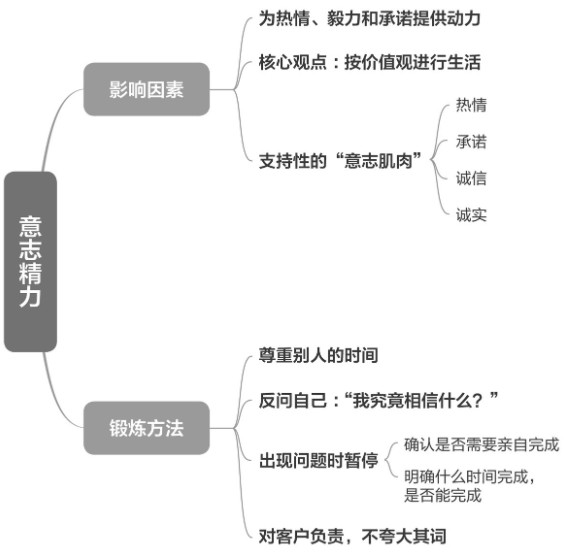 意志精力

影响因素

为热情、毅力和承诺提供动力

核心观点：按价值观进行生活

支持性的“意志肌肉”

热情

承诺

诚信

诚实

锻炼方法

尊重别人的时间

反问自己：“我究竟相信什么？”

出现问题时暂停

确认是否需要亲自完成

明确什么时间完成，是否能完成

对客户负责，不夸大其词